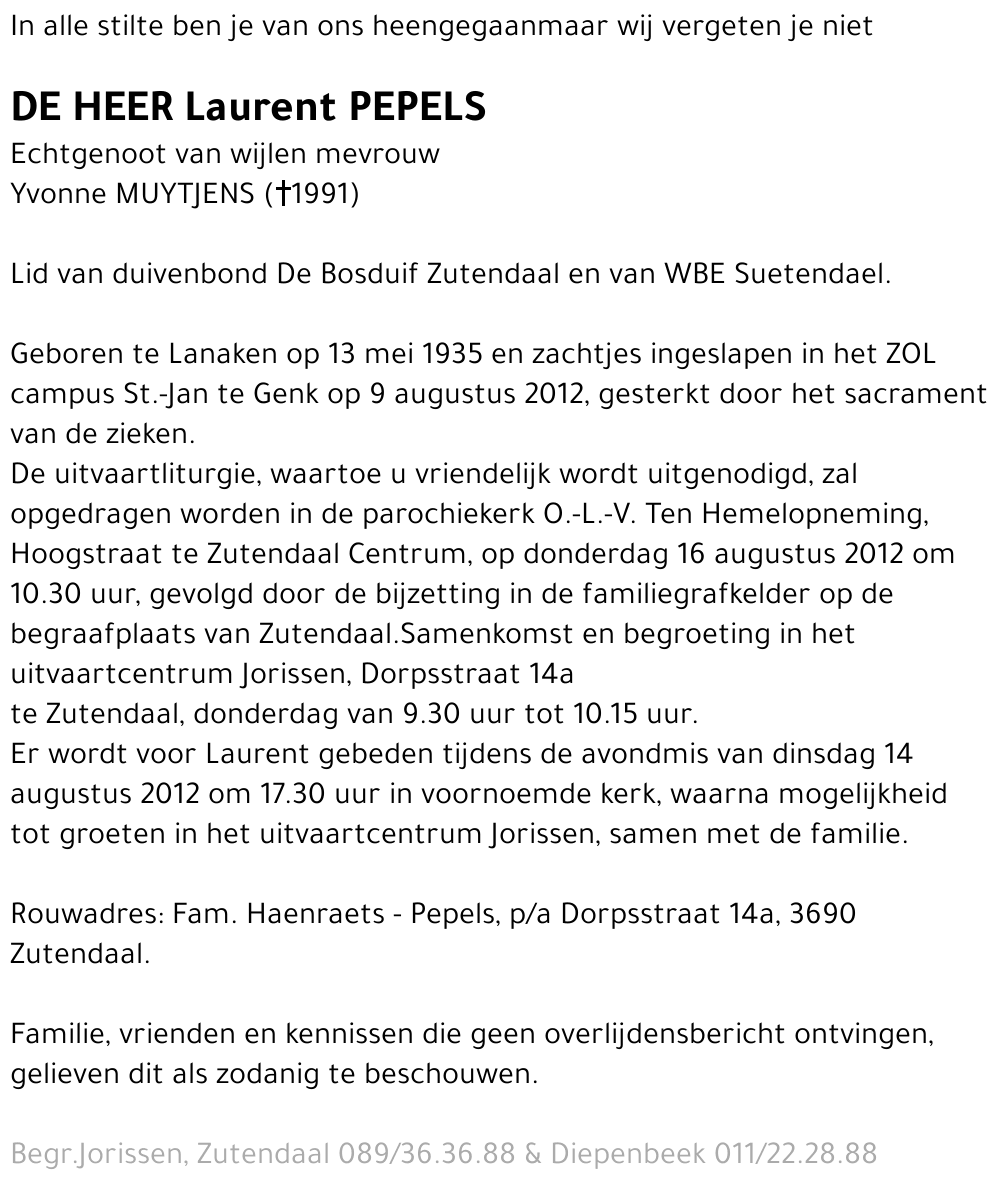 In alle stilte ben je van ons heengegaanmaar wij vergeten je niet

DE HEER Laurent PEPELS
Echtgenoot van wijlen mevrouw
Yvonne MUYTJENS (†1991)

Lid van duivenbond De Bosduif Zutendaal en van WBE Suetendael.

Geboren te Lanaken op 13 mei 1935 en zachtjes ingeslapen in het ZOL campus St.-Jan te Genk op 9 augustus 2012, gesterkt door het sacrament van de zieken.
De uitvaartliturgie, waartoe u vriendelijk wordt uitgenodigd, zal opgedragen worden in de parochiekerk O.-L.-V. Ten Hemelopneming, Hoogstraat te Zutendaal Centrum, op donderdag 16 augustus 2012 om 10.30 uur, gevolgd door de bijzetting in de familiegrafkelder op de begraafplaats van Zutendaal.Samenkomst en begroeting in het uitvaartcentrum Jorissen, Dorpsstraat 14a
te Zutendaal, donderdag van 9.30 uur tot 10.15 uur.
Er wordt voor Laurent gebeden tijdens de avondmis van dinsdag 14 augustus 2012 om 17.30 uur in voornoemde kerk, waarna mogelijkheid tot groeten in het uitvaartcentrum Jorissen, samen met de familie.

Rouwadres: Fam. Haenraets - Pepels, p/a Dorpsstraat 14a, 3690 Zutendaal.

Familie, vrienden en kennissen die geen overlijdensbericht ontvingen, gelieven dit als zodanig te beschouwen.

Begr.Jorissen, Zutendaal 089/36.36.88 & Diepenbeek 011/22.28.88